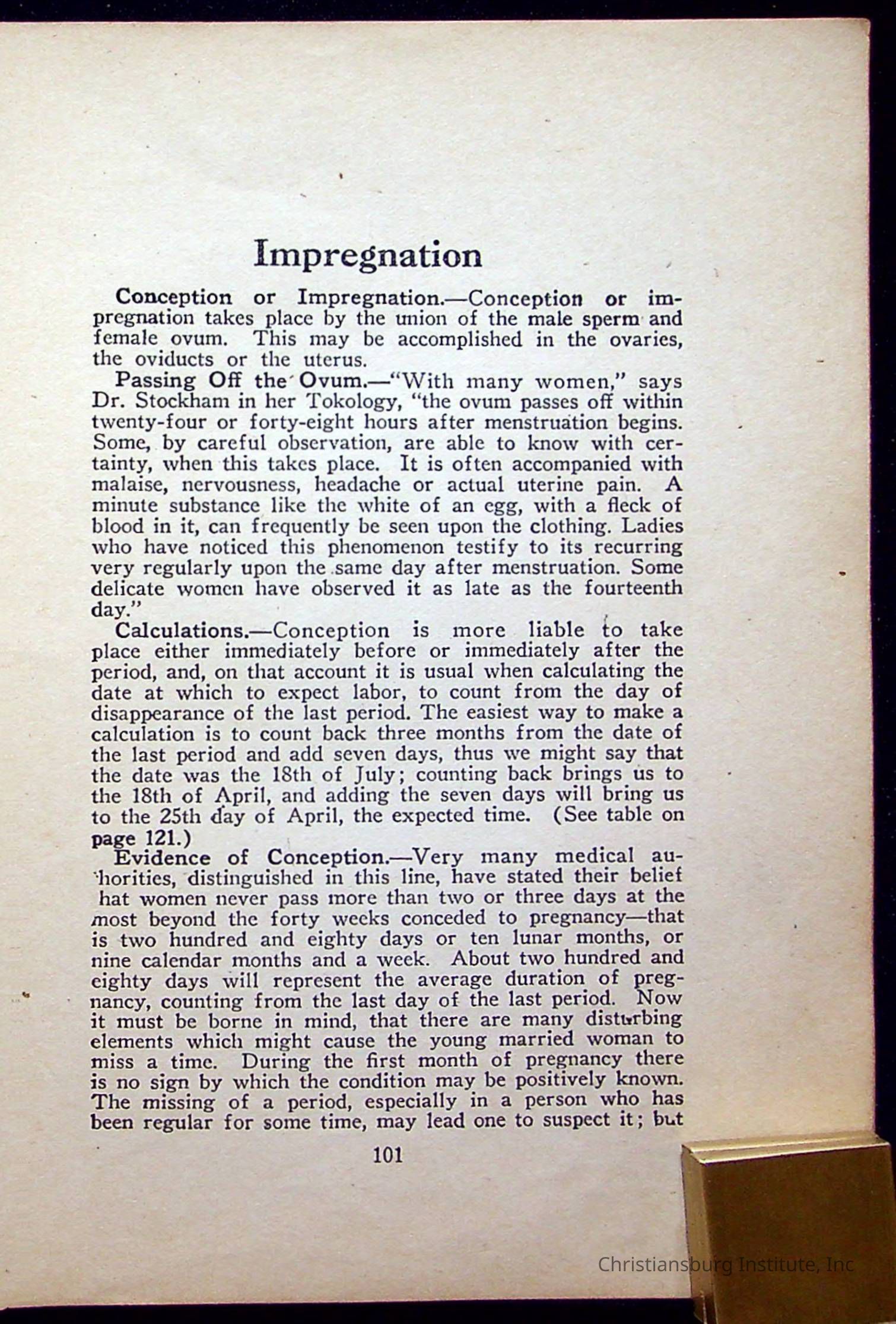 Impregnation

Conception or Impregnation.—Conception or impregnation takes place by the union of the male sperm and female ovum. This may be accomplished in the ovaries, the oviducts or the uterus.

Passing Off the Ovum.—"With many women," says Dr. Stockham in her Tokology, "the ovum passes off within twenty-four or forty-eight hours after menstruation begins. Some, by careful observation, are able to know with certainty, when this takes place. It is often accompanied with malaise, nervousness, headache or actual uterine pain. A minute substance like the white of an egg, with a fleck of blood in it, can frequently be seen upon the clothing. Ladies who have noticed this phenomenon testify to its recurring very regularly upon the same day after menstruation. Some delicate women have observed it as late as the fourteenth day."

Calculations.—Conception is more liable to take place either immediately before or immediately after the period, and, on that account it is usual when calculating the date at which to expect labor, to count from the day of disappearance of the last period. The easiest way to make a calculation is to count back three months from the date of the last period and add seven days, thus we might say that the date was the 18th of July; counting back brings us to the 18th of April, and adding the seven days will bring us to the 25th day of April, the expected time. (See table on page 121.)

Evidence of Conception.—Very many medical authorities, distinguished in this line, have stated their belief hat women never pass more than two or three days at the most beyond the forty weeks conceded to pregnancy—that is two hundred and eighty days or ten lunar months, or nine calendar months and a week. About two hundred and eighty days will represent the average duration of pregnancy, counting from the last day of the last period. Now it must be borne in mind, that there are many disturbing elements which might cause the young married woman to miss a time. During the first month of pregnancy there is no sign by which the condition may be positively known. The missing of a period, especially in a person who has been regular for some time, may lead one to suspect it; but

101

Christiansburg Institute, Inc